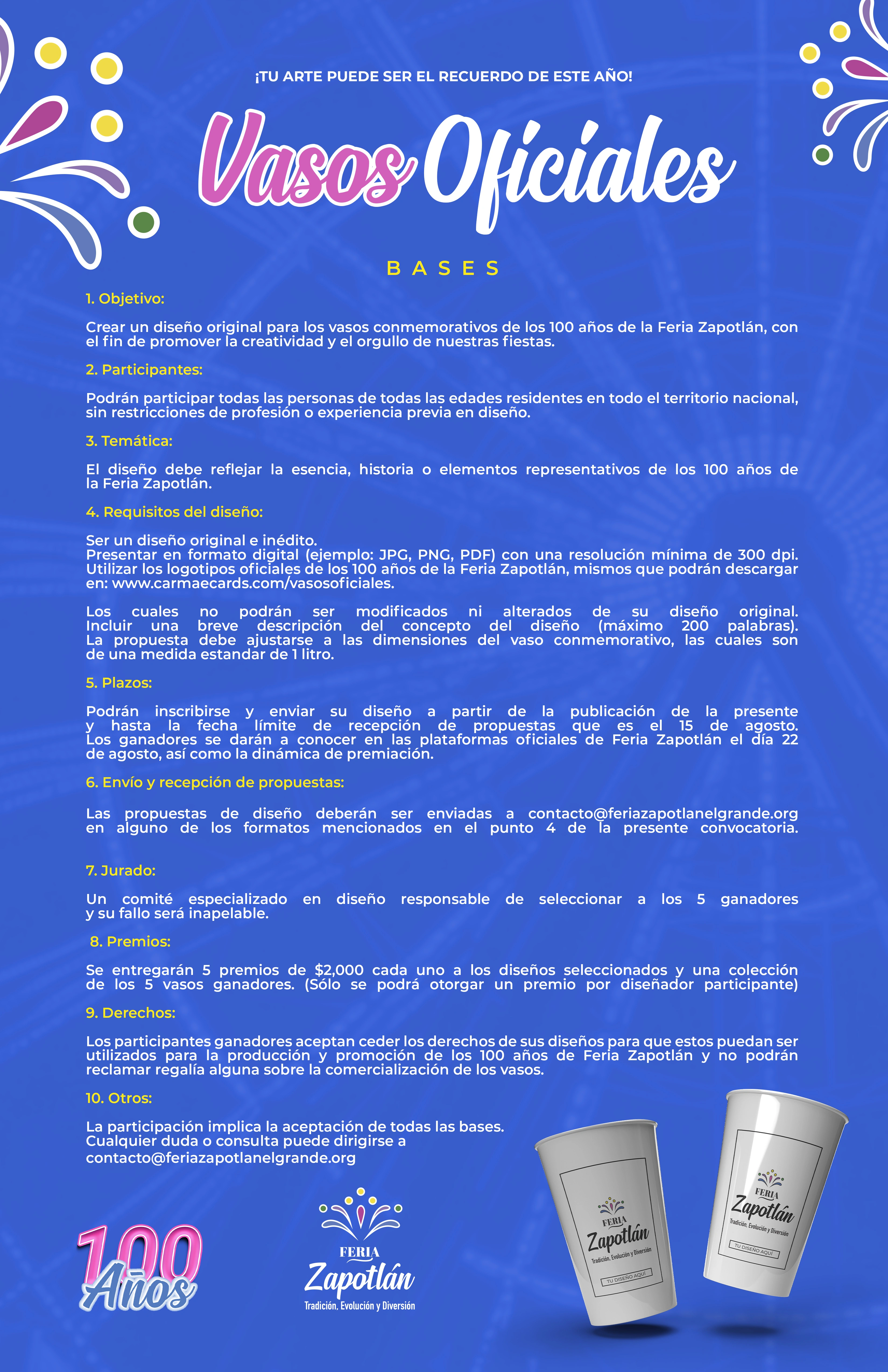 ¡TU ARTE PUEDE SER EL RECUERDO DE ESTE AÑO!

Vasos Oficiales

BASES

1. Objetivo:

Crear un diseño original para los vasos conmemorativos de los 100 años de la Feria Zapotlán, con el fin de promover la creatividad y el orgullo de nuestras fiestas.

2. Participantes:

Podrán participar todas las personas de todas las edades residentes en todo el territorio nacional, sin restricciones de profesión o experiencia previa en diseño.

3. Temática:

El diseño debe reflejar la esencia, historia o elementos representativos de los 100 años de la Feria Zapotlán.

4. Requisitos del diseño:

Ser un diseño original e inédito.
Presentar en formato digital (ejemplo: JPG, PNG, PDF) con una resolución mínima de 300 dpi.
Utilizar los logotipos oficiales de los 100 años de la Feria Zapotlán, mismos que podrán descargar en: www.carmaecards.com/vasosoficiales.

Los cuales no podrán ser modificados ni alterados de su diseño original.
Incluir una breve descripción del concepto del diseño (máximo 200 palabras).
La propuesta debe ajustarse a las dimensiones del vaso conmemorativo, las cuales son de una medida estandar de 1 litro.

5. Plazos:

Podrán inscribirse y enviar su diseño a partir de la publicación de la presente y hasta la fecha límite de recepción de propuestas que es el 15 de agosto.
Los ganadores se darán a conocer en las plataformas oficiales de Feria Zapotlán el día 22 de agosto, así como la dinámica de premiación.

6. Envío y recepción de propuestas:

Las propuestas de diseño deberán ser enviadas a contacto@feriazapotlanelgrande.org en alguno de los formatos mencionados en el punto 4 de la presente convocatoria.

7. Jurado:

Un comité especializado en diseño responsable de seleccionar a los 5 ganadores y su fallo será inapelable.

8. Premios:

Se entregarán 5 premios de $2,000 cada uno a los diseños seleccionados y una colección de los 5 vasos ganadores. (Sólo se podrá otorgar un premio por diseñador participante)

9. Derechos:

Los participantes ganadores aceptan ceder los derechos de sus diseños para que estos puedan ser utilizados para la producción y promoción de los 100 años de Feria Zapotlán y no podrán reclamar regalía alguna sobre la comercialización de los vasos.

10. Otros:

La participación implica la aceptación de todas las bases.
Cualquier duda o consulta puede dirigirse a contacto@feriazapotlanelgrande.org

100 Años

FERIA Zapotlán
Tradición, Evolución y Diversión

FERIA Zapotlán
Tradición, Evolución y Diversión
TU DISEÑO AQUÍ

FERIA Zapotlán
Tradición, Evolución y Diversión
TU DISEÑO AQUÍ